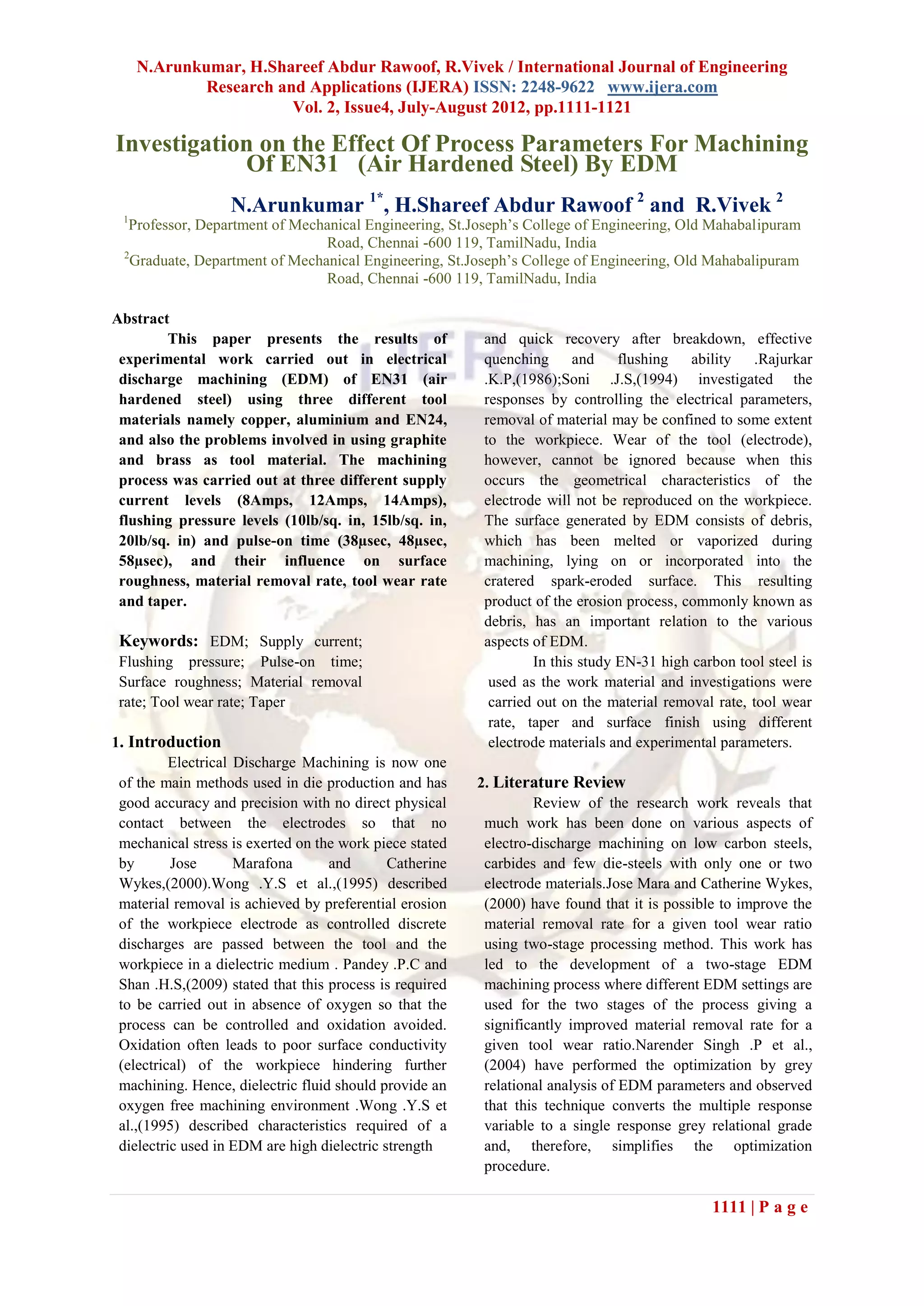 N.Arunkumar, H.Shareef Abdur Rawoof, R.Vivek / International Journal of Engineering Research and Applications (IJERA) ISSN: 2248-9622 www.ijera.com
Vol. 2, Issue4, July-August 2012, pp.1111-1121

Investigation on the Effect Of Process Parameters For Machining Of EN31 (Air Hardened Steel) By EDM

N.Arunkumar $^{1*}$, H.Shareef Abdur Rawoof $^{2}$ and R.Vivek $^{2}$

$^{1}$Professor, Department of Mechanical Engineering, St.Joseph's College of Engineering, Old Mahabalipuram Road, Chennai -600 119, TamilNadu, India

$^{2}$Graduate, Department of Mechanical Engineering, St.Joseph's College of Engineering, Old Mahabalipuram Road, Chennai -600 119, TamilNadu, India

Abstract

This paper presents the results of experimental work carried out in electrical discharge machining (EDM) of EN31 (air hardened steel) using three different tool materials namely copper, aluminium and EN24, and also the problems involved in using graphite and brass as tool material. The machining process was carried out at three different supply current levels (8Amps, 12Amps, 14Amps), flushing pressure levels (10lb/sq. in, 15lb/sq. in, 20lb/sq. in) and pulse-on time (38µsec, 48µsec, 58µsec), and their influence on surface roughness, material removal rate, tool wear rate and taper.

Keywords: EDM; Supply current; Flushing pressure; Pulse-on time; Surface roughness; Material removal rate; Tool wear rate; Taper

1. Introduction

Electrical Discharge Machining is now one of the main methods used in die production and has good accuracy and precision with no direct physical contact between the electrodes so that no mechanical stress is exerted on the work piece stated by Jose Marafona and Catherine Wykes,(2000).Wong .Y.S et al.,(1995) described material removal is achieved by preferential erosion of the workpiece electrode as controlled discrete discharges are passed between the tool and the workpiece in a dielectric medium . Pandey .P.C and Shan .H.S,(2009) stated that this process is required to be carried out in absence of oxygen so that the process can be controlled and oxidation avoided. Oxidation often leads to poor surface conductivity (electrical) of the workpiece hindering further machining. Hence, dielectric fluid should provide an oxygen free machining environment .Wong .Y.S et al.,(1995) described characteristics required of a dielectric used in EDM are high dielectric strength

and quick recovery after breakdown, effective quenching and flushing ability .Rajurkar .K.P,(1986);Soni .J.S,(1994) investigated the responses by controlling the electrical parameters, removal of material may be confined to some extent to the workpiece. Wear of the tool (electrode), however, cannot be ignored because when this occurs the geometrical characteristics of the electrode will not be reproduced on the workpiece. The surface generated by EDM consists of debris, which has been melted or vaporized during machining, lying on or incorporated into the cratered spark-eroded surface. This resulting product of the erosion process, commonly known as debris, has an important relation to the various aspects of EDM.

In this study EN-31 high carbon tool steel is used as the work material and investigations were carried out on the material removal rate, tool wear rate, taper and surface finish using different electrode materials and experimental parameters.

2. Literature Review

Review of the research work reveals that much work has been done on various aspects of electro-discharge machining on low carbon steels, carbides and few die-steels with only one or two electrode materials.Jose Mara and Catherine Wykes, (2000) have found that it is possible to improve the material removal rate for a given tool wear ratio using two-stage processing method. This work has led to the development of a two-stage EDM machining process where different EDM settings are used for the two stages of the process giving a significantly improved material removal rate for a given tool wear ratio.Narender Singh .P et al., (2004) have performed the optimization by grey relational analysis of EDM parameters and observed that this technique converts the multiple response variable to a single response grey relational grade and, therefore, simplifies the optimization procedure.

1111 | P a g e